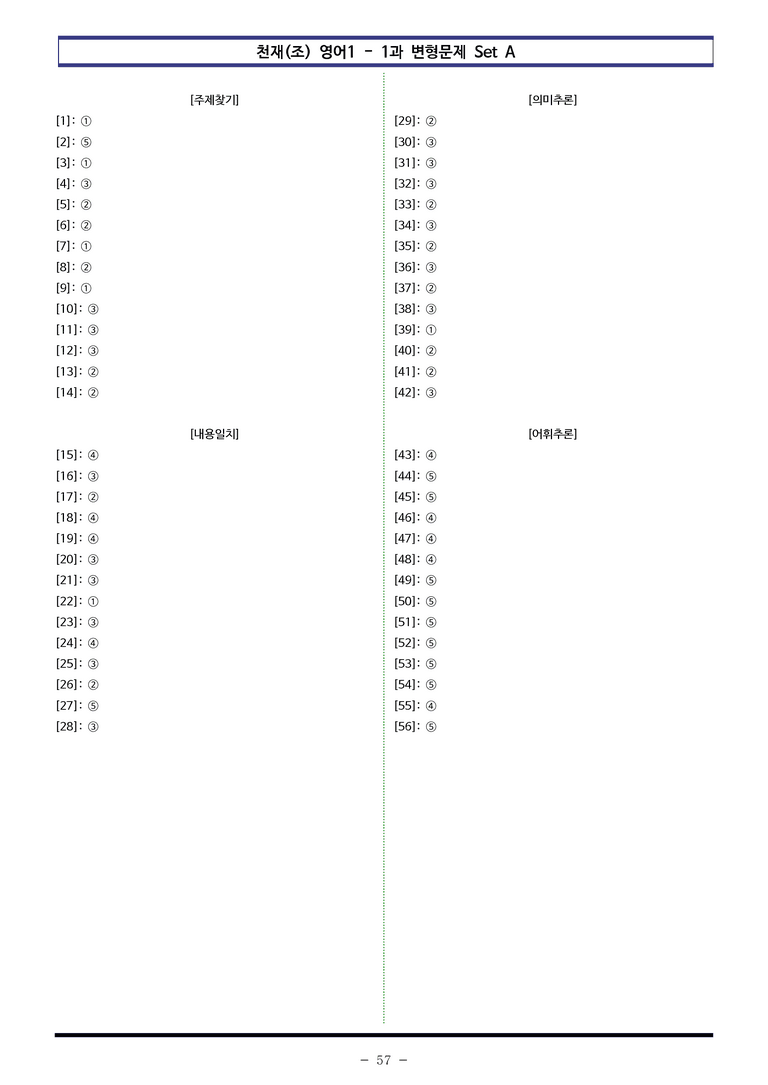 천재(조) 영어1 - 1과 변형문제 Set A

[주제찾기]
[1]: ①
[2]: ⑤
[3]: ①
[4]: ③
[5]: ②
[6]: ②
[7]: ①
[8]: ②
[9]: ①
[10]: ③
[11]: ③
[12]: ③
[13]: ②
[14]: ②

[내용일치]
[15]: ④
[16]: ③
[17]: ②
[18]: ④
[19]: ④
[20]: ③
[21]: ③
[22]: ①
[23]: ③
[24]: ④
[25]: ③
[26]: ②
[27]: ⑤
[28]: ③

[의미추론]
[29]: ②
[30]: ③
[31]: ③
[32]: ③
[33]: ②
[34]: ③
[35]: ②
[36]: ③
[37]: ②
[38]: ③
[39]: ①
[40]: ②
[41]: ②
[42]: ③

[어휘추론]
[43]: ④
[44]: ⑤
[45]: ⑤
[46]: ④
[47]: ④
[48]: ④
[49]: ⑤
[50]: ⑤
[51]: ⑤
[52]: ⑤
[53]: ⑤
[54]: ⑤
[55]: ④
[56]: ⑤

- 57 -